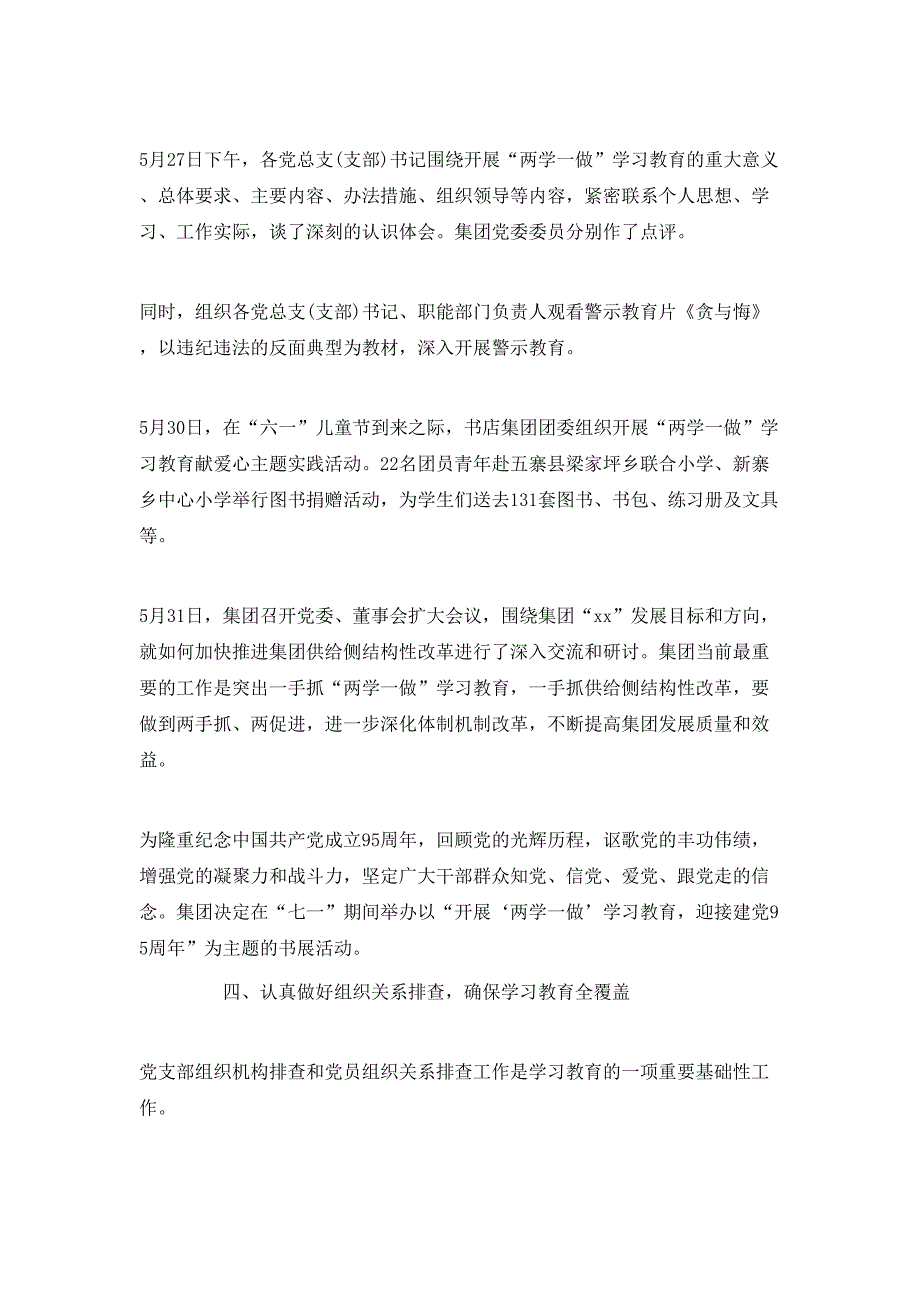 5月27日下午，各党总支(支部)书记围绕开展“两学一做”学习教育的重大意义、总体要求、主要内容、办法措施、组织领导等内容，紧密联系个人思想、学习、工作实际，谈了深刻的认识体会。集团党委委员分别作了点评。

同时，组织各党总支(支部)书记、职能部门负责人观看警示教育片《贪与悔》，以违纪违法的反面典型为教材，深入开展警示教育。

5月30日，在“六一”儿童节到来之际，书店集团团委组织开展“两学一做”学习教育献爱心主题实践活动。22名团员青年赴五寨县梁家坪乡联合小学、新寨乡中心小学举行图书捐赠活动，为学生们送去131套图书、书包、练习册及文具等。

5月31日，集团召开党委、董事会扩大会议，围绕集团“xx”发展目标和方向，就如何加快推进集团供给侧结构性改革进行了深入交流和研讨。集团当前最重要的工作是突出一手抓“两学一做”学习教育，一手抓供给侧结构性改革，要做到两手抓、两促进，进一步深化体制机制改革，不断提高集团发展质量和效益。

为隆重纪念中国共产党成立95周年，回顾党的光辉历程，讴歌党的丰功伟绩，增强党的凝聚力和战斗力，坚定广大干部群众知党、信党、爱党、跟党走的信念。集团决定在“七一”期间举办以“开展‘两学一做’学习教育，迎接建党95周年”为主题的书展活动。

四、认真做好组织关系排查，确保学习教育全覆盖

党支部组织机构排查和党员组织关系排查工作是学习教育的一项重要基础性工作。